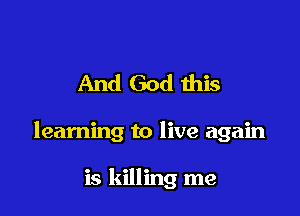 And God this
learning to live again
is killing me